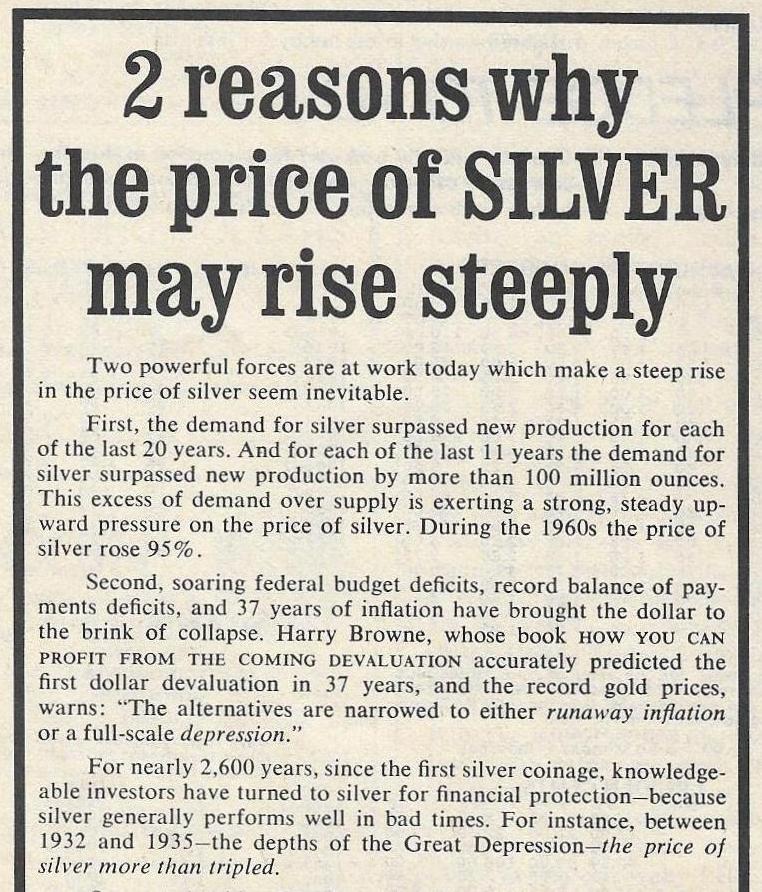 2 reasons why the price of SILVER may rise steeply

Two powerful forces are at work today which make a steep rise in the price of silver seem inevitable.

First, the demand for silver surpassed new production for each of the last 20 years. And for each of the last 11 years the demand for silver surpassed new production by more than 100 million ounces. This excess of demand over supply is exerting a strong, steady upward pressure on the price of silver. During the 1960s the price of silver rose 95%.

Second, soaring federal budget deficits, record balance of payments deficits, and 37 years of inflation have brought the dollar to the brink of collapse. Harry Browne, whose book HOW YOU CAN PROFIT FROM THE COMING DEVALUATION accurately predicted the first dollar devaluation in 37 years, and the record gold prices, warns: "The alternatives are narrowed to either runaway inflation or a full-scale depression."

For nearly 2,600 years, since the first silver coinage, knowledgeable investors have turned to silver for financial protection—because silver generally performs well in bad times. For instance, between 1932 and 1935—the depths of the Great Depression—the price of silver more than tripled.